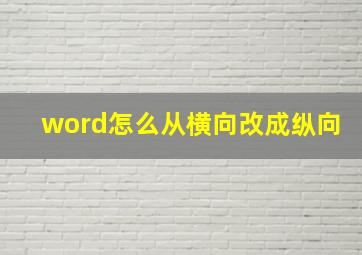 word怎么从横向改成纵向